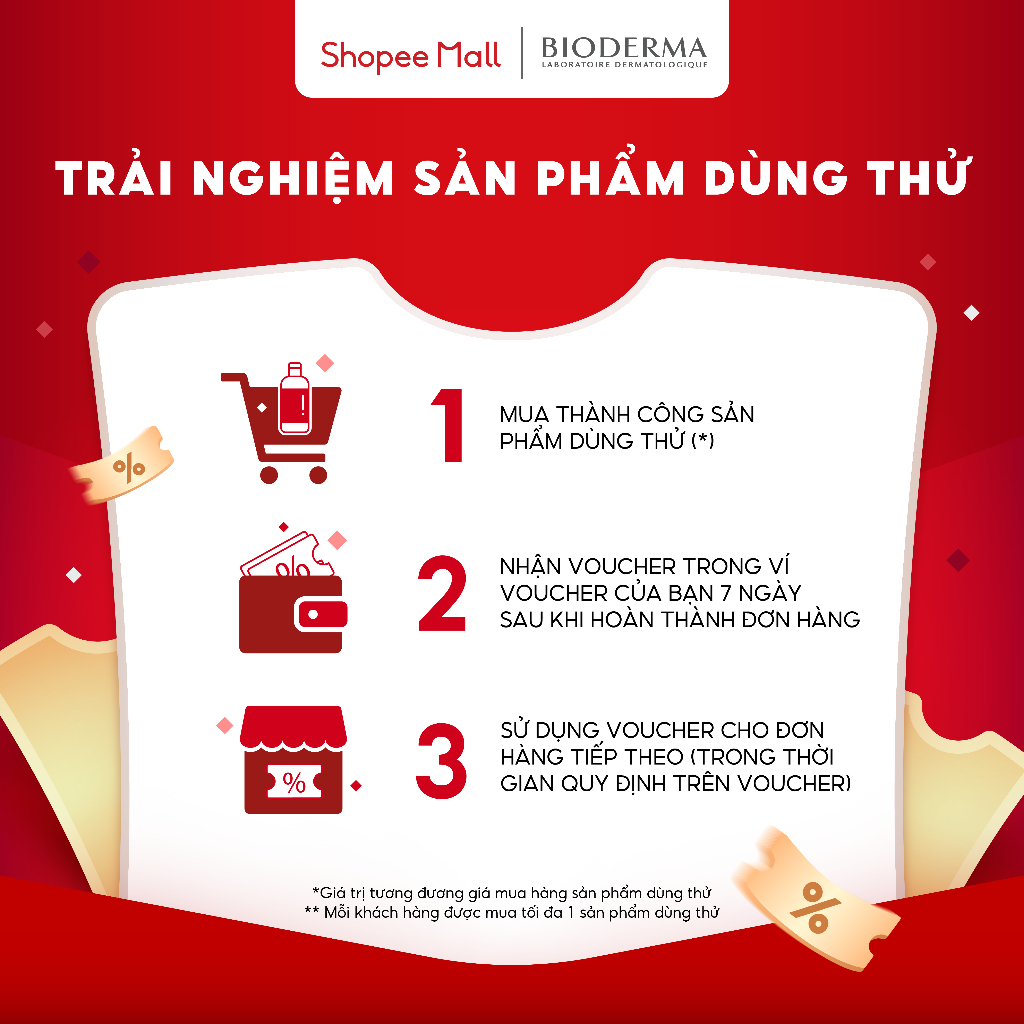 Shopee Mall | BIODERMA LABORATOIRE DERMATOLOGIQUE

TRẢI NGHIỆM SẢN PHẨM DÙNG THỬ

%

1 MUA THÀNH CÔNG SẢN PHẨM DÙNG THỬ (*)

%

2 NHẬN VOUCHER TRONG VÍ VOUCHER CỦA BẠN 7 NGÀY SAU KHI HOÀN THÀNH ĐƠN HÀNG

%

3 SỬ DỤNG VOUCHER CHO ĐƠN HÀNG TIẾP THEO (TRONG THỜI GIAN QUY ĐỊNH TRÊN VOUCHER)

*Giá trị tương đương giá mua hàng sản phẩm dùng thử
** Mỗi khách hàng được mua tối đa 1 sản phẩm dùng thử

%